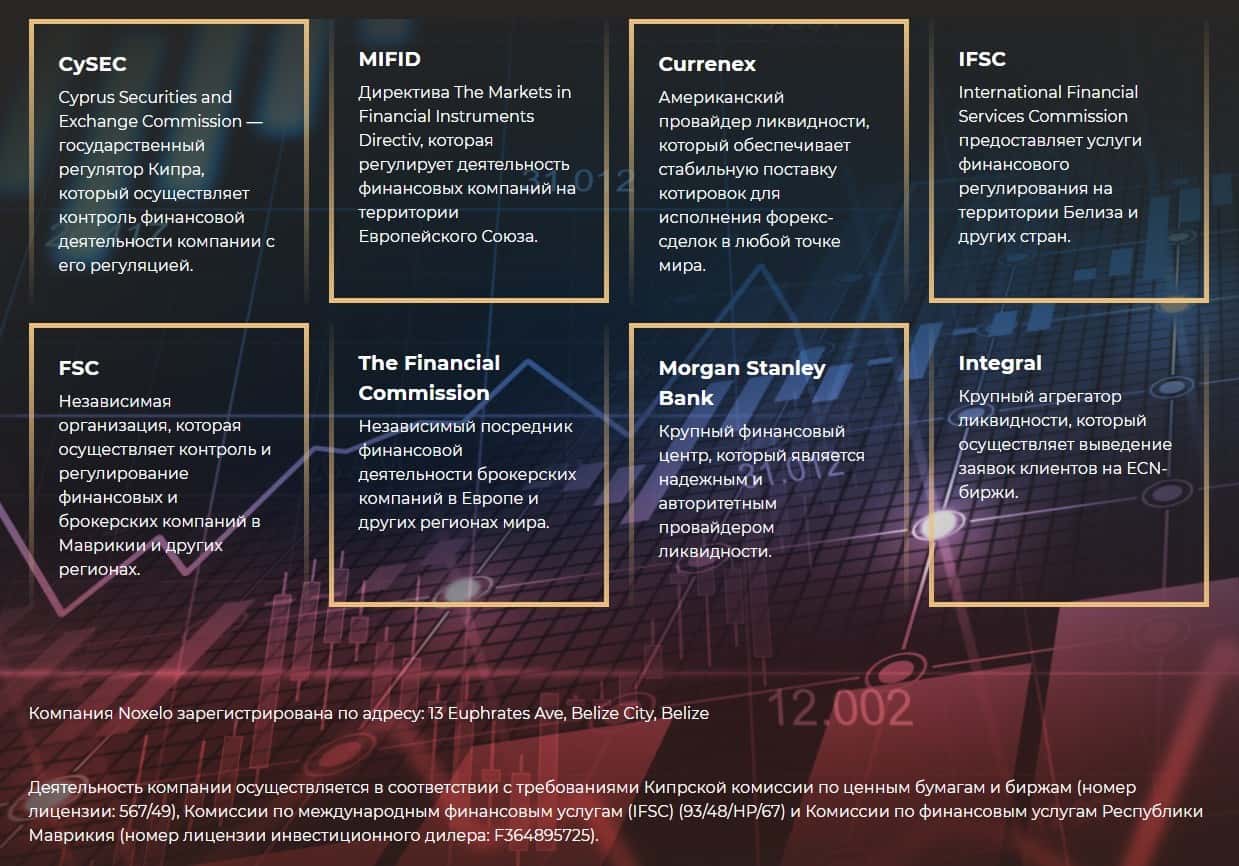 CySEC

Cyprus Securities and Exchange Commission — государственный регулятор Кипра, который осуществляет контроль финансовой деятельности компании с его регуляцией.

MIFID

Директива The Markets in Financial Instruments Directiv, которая регулирует деятельность финансовых компаний на территории Европейского Союза.

Currenex

Американский провайдер ликвидности, который обеспечивает стабильную поставку котировок для исполнения форекс-сделок в любой точке мира.

IFSC

International Financial Services Commission предоставляет услуги финансового регулирования на территории Белиза и других стран.

FSC

Независимая организация, которая осуществляет контроль и регулирование финансовых и брокерских компаний в Маврикии и других регионах.

The Financial Commission

Независимый посредник финансовой деятельности брокерских компаний в Европе и других регионах мира.

Morgan Stanley Bank

Крупный финансовый центр, который является надежным и авторитетным провайдером ликвидности.

Integral

Крупный агрегатор ликвидности, который осуществляет выведение заявок клиентов на ECN-биржи.

Компания Noxelo зарегистрирована по адресу: 13 Euphrates Ave, Belize City, Belize

Деятельность компании осуществляется в соответствии с требованиями Кипрской комиссии по ценным бумагам и биржам (номер лицензии: 567/49), Комиссии по международным финансовым услугам (IFSC) (93/48/HP/67) и Комиссии по финансовым услугам Республики Маврикия (номер лицензии инвестиционного дилера: F364895725).